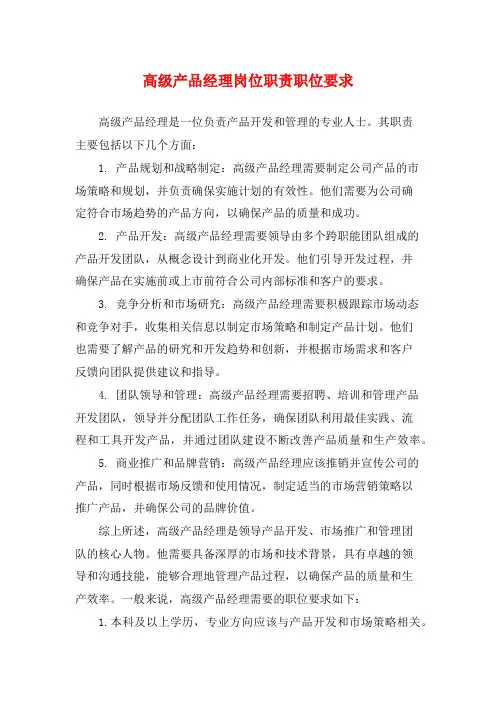 高级产品经理岗位职责职位要求

高级产品经理是一位负责产品开发和管理的专业人士。其职责主要包括以下几个方面：

1. 产品规划和战略制定：高级产品经理需要制定公司产品的市场策略和规划，并负责确保实施计划的有效性。他们需要为公司确定符合市场趋势的产品方向，以确保产品的质量和成功。

2. 产品开发：高级产品经理需要领导由多个跨职能团队组成的产品开发团队，从概念设计到商业化开发。他们引导开发过程，并确保产品在实施前或上市前符合公司内部标准和客户的要求。

3. 竞争分析和市场研究：高级产品经理需要积极跟踪市场动态和竞争对手，收集相关信息以制定市场策略和制定产品计划。他们也需要了解产品的研究和开发趋势和创新，并根据市场需求和客户反馈向团队提供建议和指导。

4. 团队领导和管理：高级产品经理需要招聘、培训和管理产品开发团队，领导并分配团队工作任务，确保团队利用最佳实践、流程和工具开发产品，并通过团队建设不断改善产品质量和生产效率。

5. 商业推广和品牌营销：高级产品经理应该推销并宣传公司的产品，同时根据市场反馈和使用情况，制定适当的市场营销策略以推广产品，并确保公司的品牌价值。

综上所述，高级产品经理是领导产品开发、市场推广和管理团队的核心人物。他需要具备深厚的市场和技术背景，具有卓越的领导和沟通技能，能够合理地管理产品过程，以确保产品的质量和生产效率。一般来说，高级产品经理需要的职位要求如下：

1.本科及以上学历，专业方向应该与产品开发和市场策略相关。